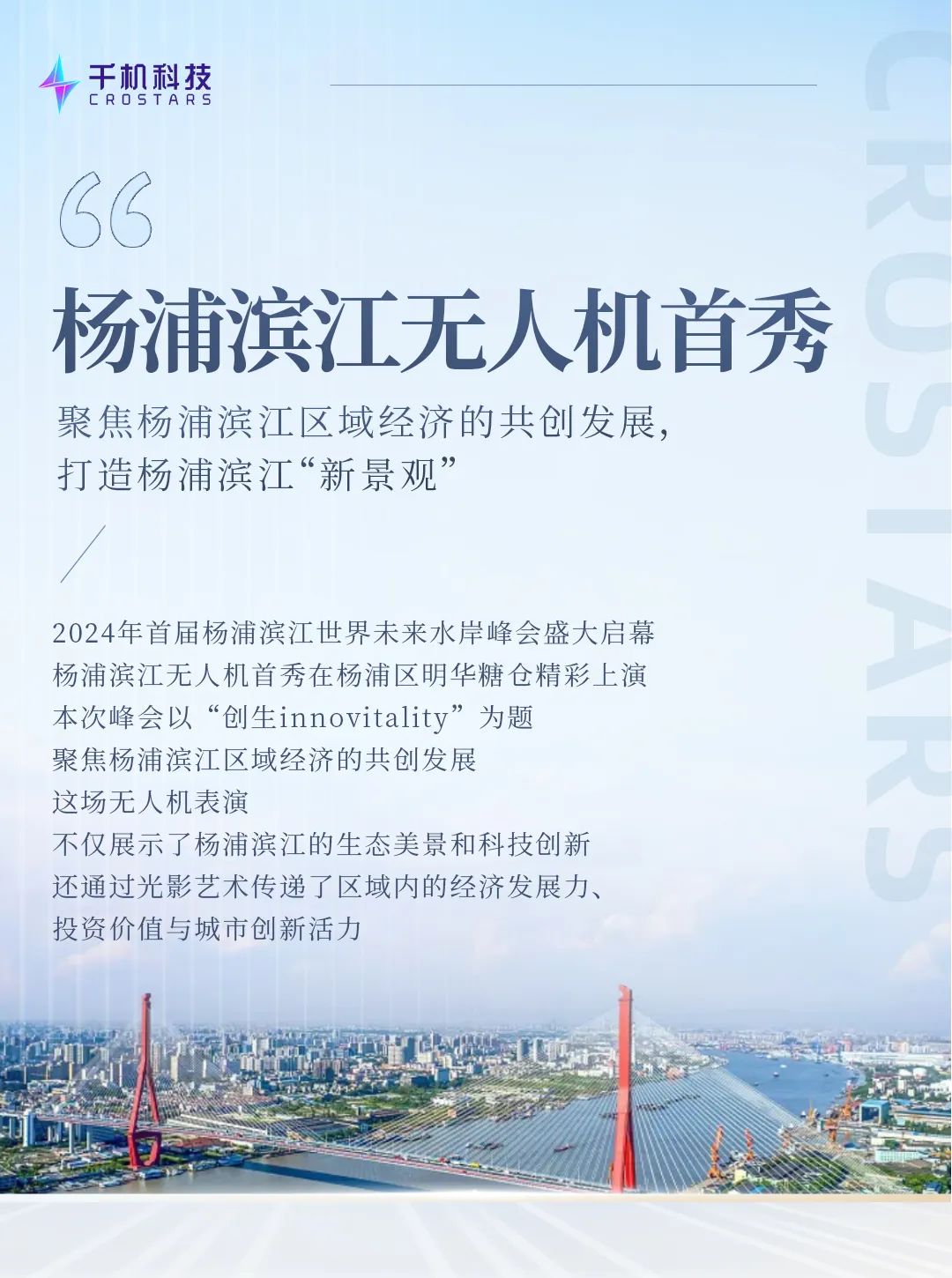 千机科技
CROSTARS

CROSTARS

“

杨浦滨江无人机首秀

聚焦杨浦滨江区域经济的共创发展,
打造杨浦滨江“新景观”

2024年首届杨浦滨江世界未来水岸峰会盛大启幕
杨浦滨江无人机首秀在杨浦区明华糖仓精彩上演
本次峰会以“创生innovitality”为题
聚焦杨浦滨江区域经济的共创发展
这场无人机表演
不仅展示了杨浦滨江的生态美景和科技创新
还通过光影艺术传递了区域内的经济发展力、
投资价值与城市创新活力